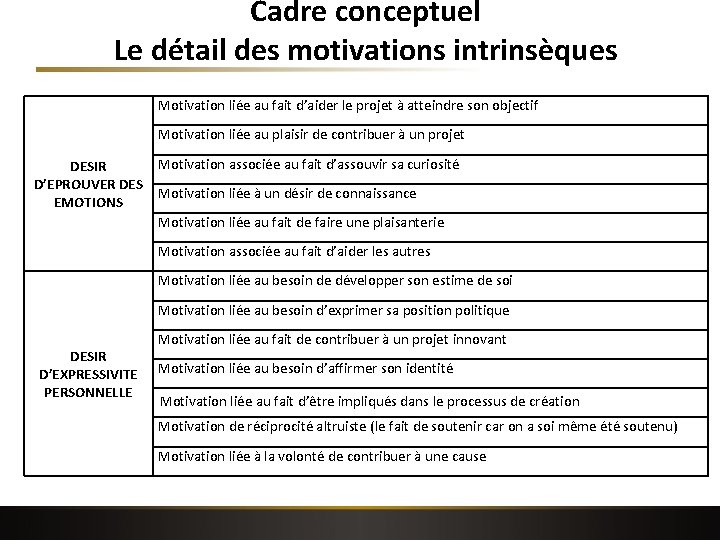 Cadre conceptuel
Le détail des motivations intrinsèques

| | |
|---|---|
| DESIR D'EPROUVER DES EMOTIONS | Motivation liée au fait d'aider le projet à atteindre son objectif |
| | Motivation liée au plaisir de contribuer à un projet |
| | Motivation associée au fait d'assouvir sa curiosité |
| | Motivation liée à un désir de connaissance |
| | Motivation liée au fait de faire une plaisanterie |
| | Motivation associée au fait d'aider les autres |
| DESIR D'EXPRESSIVITE PERSONNELLE | Motivation liée au besoin de développer son estime de soi |
| | Motivation liée au besoin d'exprimer sa position politique |
| | Motivation liée au fait de contribuer à un projet innovant |
| | Motivation liée au besoin d'affirmer son identité |
| | Motivation liée au fait d'être impliqués dans le processus de création |
| | Motivation de réciprocité altruiste (le fait de soutenir car on a soi même été soutenu) |
| | Motivation liée à la volonté de contribuer à une cause |